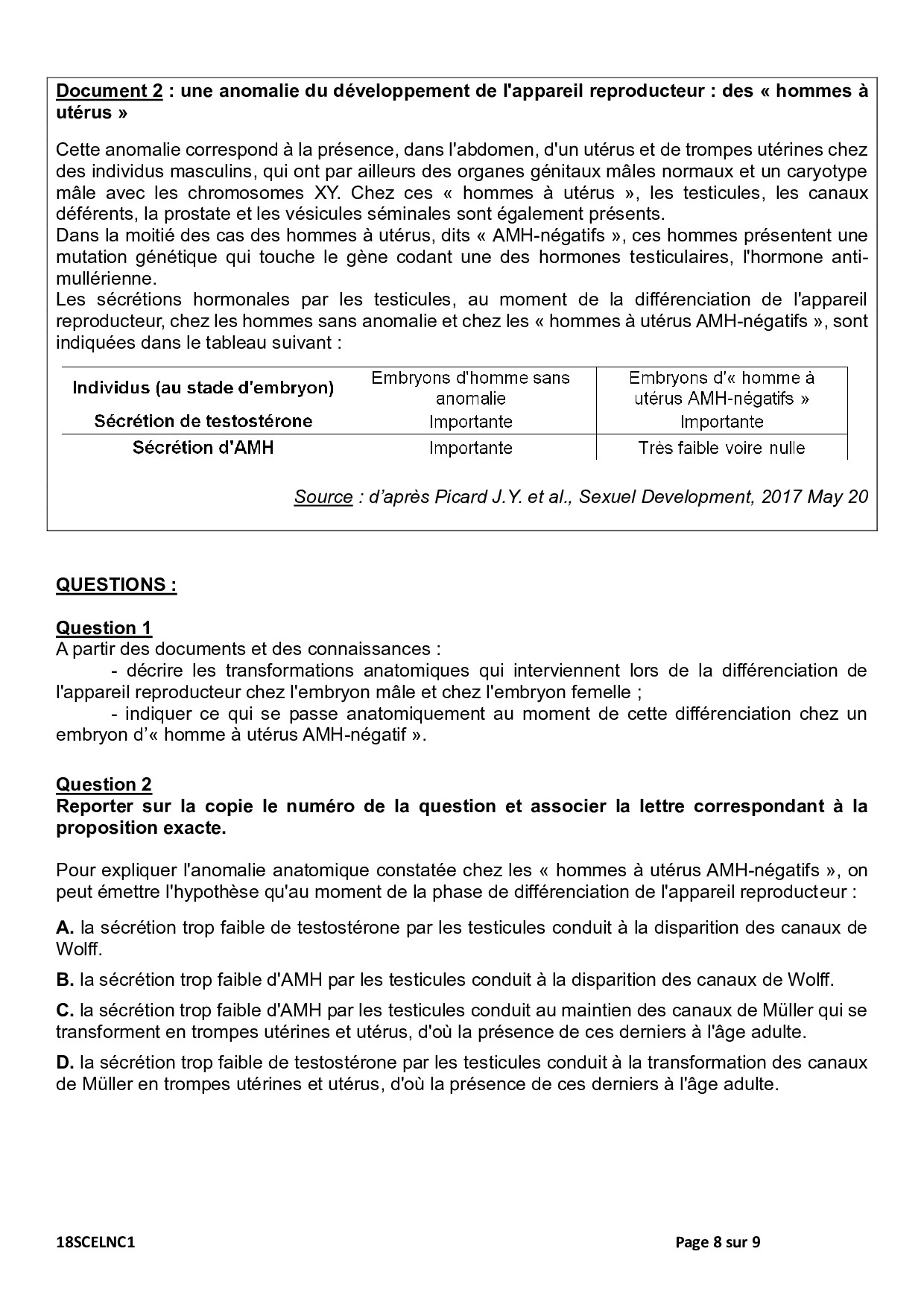 Document 2 : une anomalie du développement de l'appareil reproducteur : des « hommes à utérus »

Cette anomalie correspond à la présence, dans l'abdomen, d'un utérus et de trompes utérines chez des individus masculins, qui ont par ailleurs des organes génitaux mâles normaux et un caryotype mâle avec les chromosomes XY. Chez ces « hommes à utérus », les testicules, les canaux déférents, la prostate et les vésicules séminales sont également présents.
Dans la moitié des cas des hommes à utérus, dits « AMH-négatifs », ces hommes présentent une mutation génétique qui touche le gène codant une des hormones testiculaires, l'hormone anti-mullérienne.
Les sécrétions hormonales par les testicules, au moment de la différenciation de l'appareil reproducteur, chez les hommes sans anomalie et chez les « hommes à utérus AMH-négatifs », sont indiquées dans le tableau suivant :

| Individus (au stade d'embryon) | Embryons d'homme sans anomalie | Embryons d'« homme à utérus AMH-négatifs » |
|---|---|---|
| Sécrétion de testostérone | Importante | Importante |
| Sécrétion d'AMH | Importante | Très faible voire nulle |

Source : d'après Picard J.Y. et al., Sexuel Development, 2017 May 20

QUESTIONS :

Question 1
A partir des documents et des connaissances :
- décrire les transformations anatomiques qui interviennent lors de la différenciation de l'appareil reproducteur chez l'embryon mâle et chez l'embryon femelle ;
- indiquer ce qui se passe anatomiquement au moment de cette différenciation chez un embryon d'« homme à utérus AMH-négatif ».

Question 2
Reporter sur la copie le numéro de la question et associer la lettre correspondant à la proposition exacte.

Pour expliquer l'anomalie anatomique constatée chez les « hommes à utérus AMH-négatifs », on peut émettre l'hypothèse qu'au moment de la phase de différenciation de l'appareil reproducteur :

A. la sécrétion trop faible de testostérone par les testicules conduit à la disparition des canaux de Wolff.

B. la sécrétion trop faible d'AMH par les testicules conduit à la disparition des canaux de Wolff.

C. la sécrétion trop faible d'AMH par les testicules conduit au maintien des canaux de Müller qui se transforment en trompes utérines et utérus, d'où la présence de ces derniers à l'âge adulte.

D. la sécrétion trop faible de testostérone par les testicules conduit à la transformation des canaux de Müller en trompes utérines et utérus, d'où la présence de ces derniers à l'âge adulte.

18SCELNC1 Page 8 sur 9